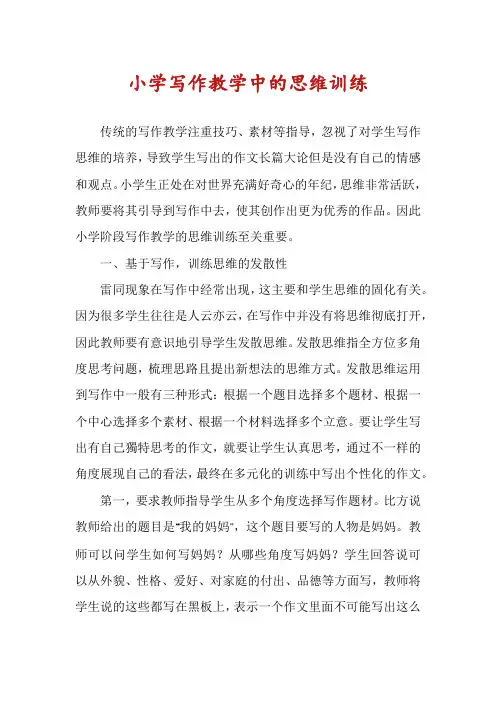 小学写作教学中的思维训练

传统的写作教学注重技巧、素材等指导，忽视了对学生写作思维的培养，导致学生写出的作文长篇大论但是没有自己的情感和观点。小学生正处在对世界充满好奇心的年纪，思维非常活跃，教师要将其引导到写作中去，使其创作出更为优秀的作品。因此小学阶段写作教学的思维训练至关重要。

一、基于写作，训练思维的发散性

雷同现象在写作中经常出现，这主要和学生思维的固化有关。因为很多学生往往是人云亦云，在写作中并没有将思维彻底打开，因此教师要有意识地引导学生发散思维。发散思维指全方位多角度思考问题，梳理思路且提出新想法的思维方式。发散思维运用到写作中一般有三种形式：根据一个题目选择多个题材、根据一个中心选择多个素材、根据一个材料选择多个立意。要让学生写出有自己獨特思考的作文，就要让学生认真思考，通过不一样的角度展现自己的看法，最终在多元化的训练中写出个性化的作文。

第一，要求教师指导学生从多个角度选择写作题材。比方说教师给出的题目是“我的妈妈”，这个题目要写的人物是妈妈。教师可以问学生如何写妈妈？从哪些角度写妈妈？学生回答说可以从外貌、性格、爱好、对家庭的付出、品德等方面写，教师将学生说的这些都写在黑板上，表示一个作文里面不可能写出这么